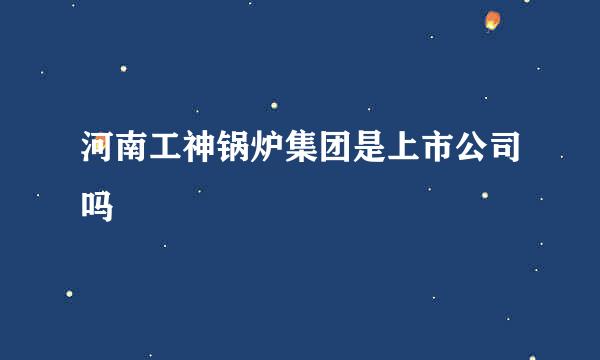 河南工神锅炉集团是上市公司吗